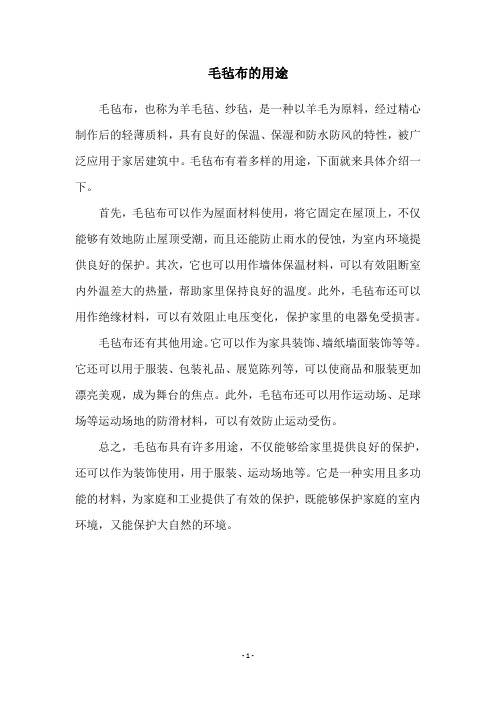 毛毡布的用途

毛毡布，也称为羊毛毡、纱毡，是一种以羊毛为原料，经过精心制作后的轻薄质料，具有良好的保温、保湿和防水防风的特性，被广泛应用于家居建筑中。毛毡布有着多样的用途，下面就来具体介绍一下。

首先，毛毡布可以作为屋面材料使用，将它固定在屋顶上，不仅能够有效地防止屋顶受潮，而且还能防止雨水的侵蚀，为室内环境提供良好的保护。其次，它也可以用作墙体保温材料，可以有效阻断室内外温差大的热量，帮助家里保持良好的温度。此外，毛毡布还可以用作绝缘材料，可以有效阻止电压变化，保护家里的电器免受损害。

毛毡布还有其他用途。它可以作为家具装饰、墙纸墙面装饰等等。它还可以用于服装、包装礼品、展览陈列等，可以使商品和服装更加漂亮美观，成为舞台的焦点。此外，毛毡布还可以用作运动场、足球场等运动场地的防滑材料，可以有效防止运动受伤。

总之，毛毡布具有许多用途，不仅能够给家里提供良好的保护，还可以作为装饰使用，用于服装、运动场地等。它是一种实用且多功能的材料，为家庭和工业提供了有效的保护，既能够保护家庭的室内环境，又能保护大自然的环境。

- 1 -